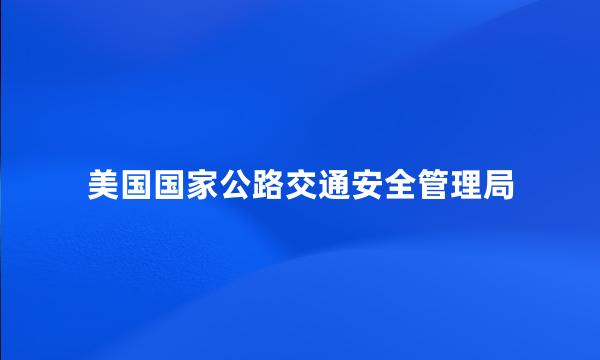 美国国家公路交通安全管理局